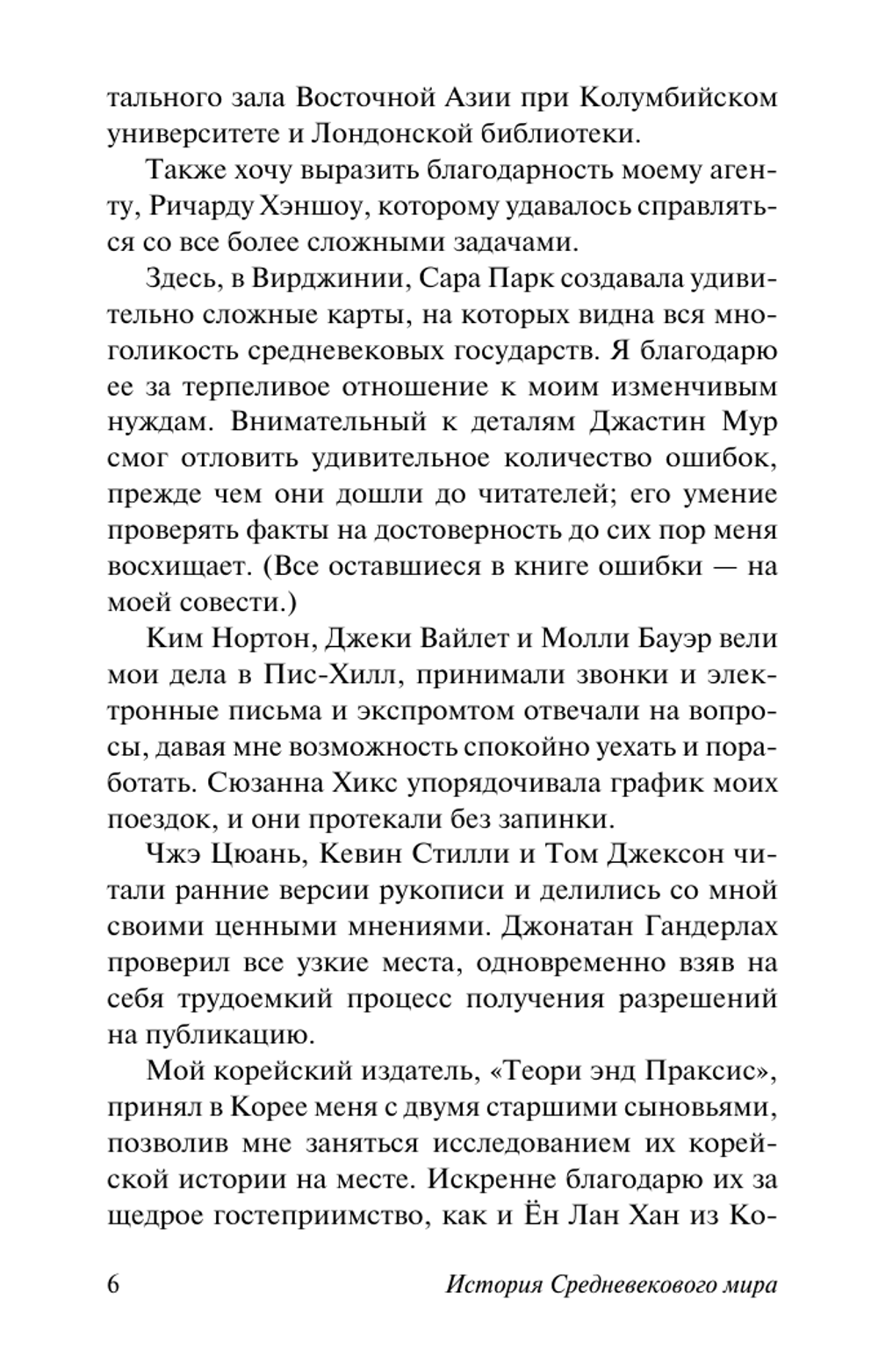 тального зала Восточной Азии при Колумбийском университете и Лондонской библиотеки.

Также хочу выразить благодарность моему агенту, Ричарду Хэншоу, которому удавалось справляться со все более сложными задачами.

Здесь, в Вирджинии, Сара Парк создавала удивительно сложные карты, на которых видна вся многоликость средневековых государств. Я благодарю ее за терпеливое отношение к моим изменчивым нуждам. Внимательный к деталям Джастин Мур смог отловить удивительное количество ошибок, прежде чем они дошли до читателей; его умение проверять факты на достоверность до сих пор меня восхищает. (Все оставшиеся в книге ошибки — на моей совести.)

Ким Нортон, Джеки Вайлет и Молли Бауэр вели мои дела в Пис-Хилл, принимали звонки и электронные письма и экспромтом отвечали на вопросы, давая мне возможность спокойно уехать и поработать. Сюзанна Хикс упорядочивала график моих поездок, и они протекали без запинки.

Чжэ Цюань, Кевин Стилли и Том Джексон читали ранние версии рукописи и делились со мной своими ценными мнениями. Джонатан Гандерлах проверил все узкие места, одновременно взяв на себя трудоемкий процесс получения разрешений на публикацию.

Мой корейский издатель, «Теори энд Праксис», принял в Корее меня с двумя старшими сыновьями, позволив мне заняться исследованием их корейской истории на месте. Искренне благодарю их за щедрое гостеприимство, как и Ён Лан Хан из Ко-

6 История Средневекового мира